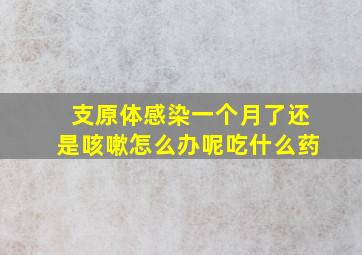 支原体感染一个月了还是咳嗽怎么办呢吃什么药